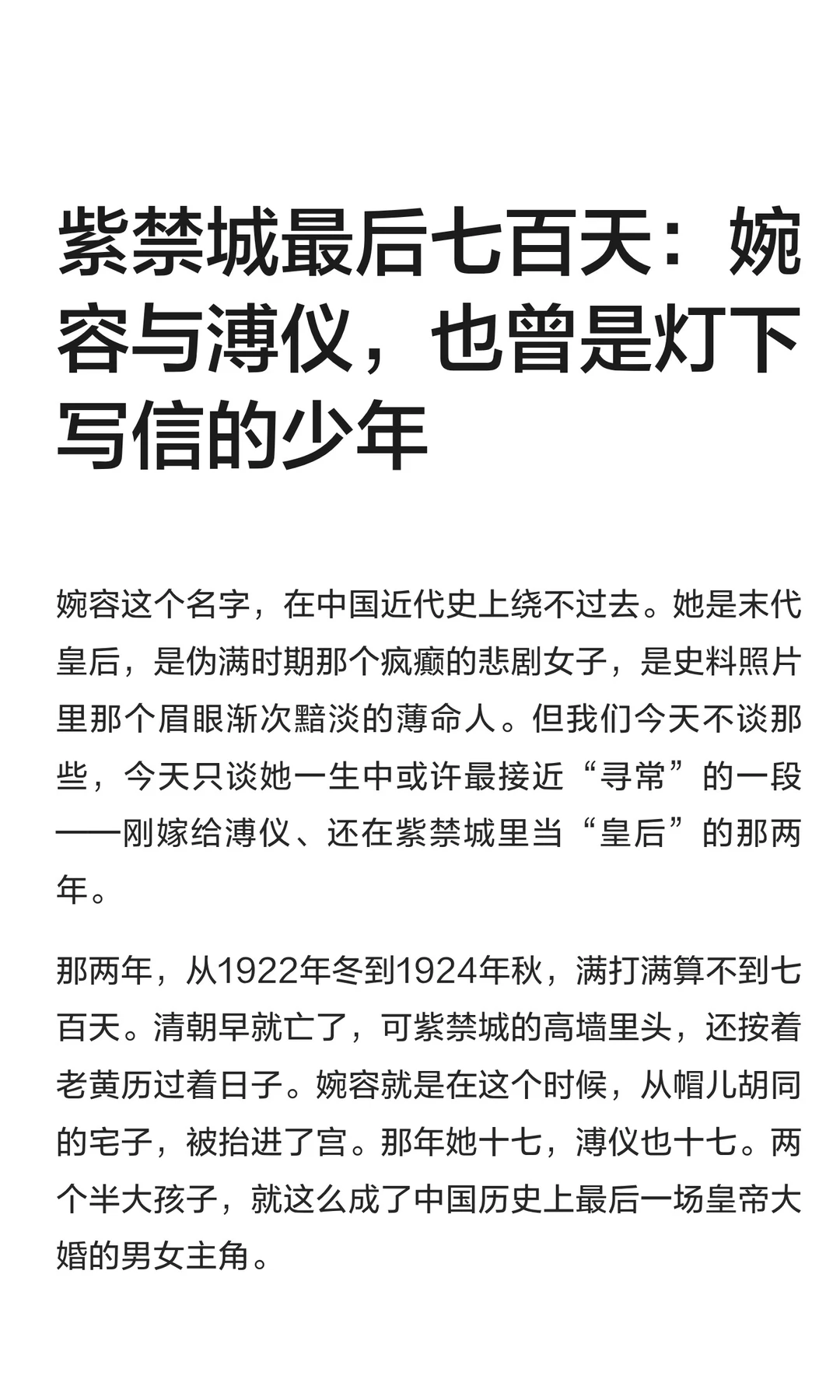 紫禁城最后七百天：婉容与溥仪，也曾是灯下写信的少年

婉容这个名字，在中国近代史上绕不过去。她是末代皇后，是伪满时期那个疯癫的悲剧女子，是史料照片里那个眉眼渐次黯淡的薄命人。但我们今天不谈那些，今天只谈她一生中或许最接近“寻常”的一段——刚嫁给溥仪、还在紫禁城里当“皇后”的那两年。

那两年，从1922年冬到1924年秋，满打满算不到七百天。清朝早就亡了，可紫禁城的高墙里头，还按着老黄历过着日子。婉容就是在这个时候，从帽儿胡同的宅子，被抬进了宫。那年她十七，溥仪也十七。两个半大孩子，就这么成了中国历史上最后一场皇帝大婚的男女主角。